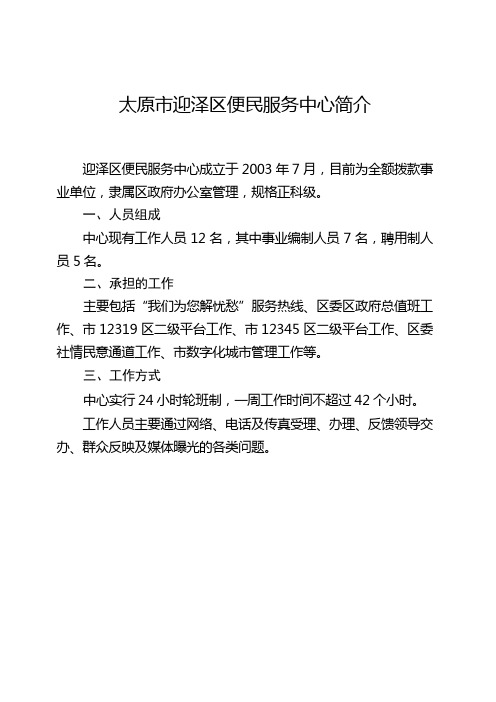 太原市迎泽区便民服务中心简介

迎泽区便民服务中心成立于 2003 年 7 月，目前为全额拨款事业单位，隶属区政府办公室管理，规格正科级。

一、人员组成

中心现有工作人员 12 名，其中事业编制人员 7 名，聘用制人员 5 名。

二、承担的工作

主要包括“我们为您解忧愁”服务热线、区委区政府总值班工作、市 12319 区二级平台工作、市 12345 区二级平台工作、区委社情民意通道工作、市数字化城市管理工作等。

三、工作方式

中心实行 24 小时轮班制，一周工作时间不超过 42 个小时。

工作人员主要通过网络、电话及传真受理、办理、反馈领导交办、群众反映及媒体曝光的各类问题。